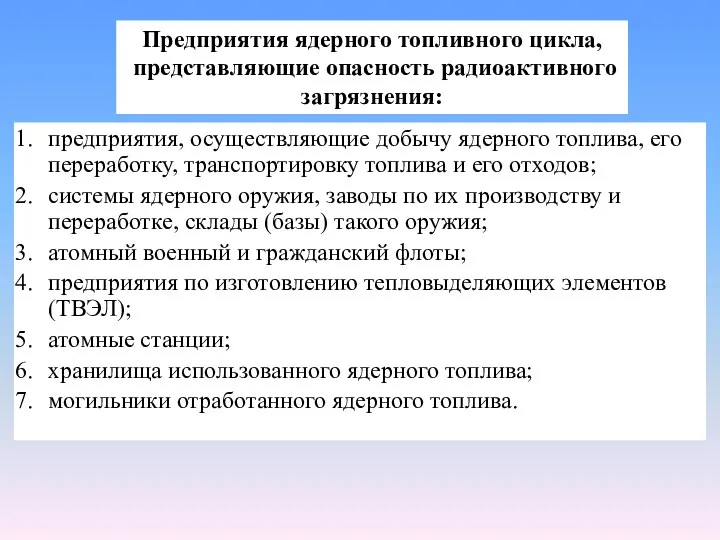 Предприятия ядерного топливного цикла, представляющие опасность радиоактивного загрязнения:

1. предприятия, осуществляющие добычу ядерного топлива, его переработку, транспортировку топлива и его отходов;
2. системы ядерного оружия, заводы по их производству и переработке, склады (базы) такого оружия;
3. атомный военный и гражданский флоты;
4. предприятия по изготовлению тепловыделяющих элементов (ТВЭЛ);
5. атомные станции;
6. хранилища использованного ядерного топлива;
7. могильники отработанного ядерного топлива.